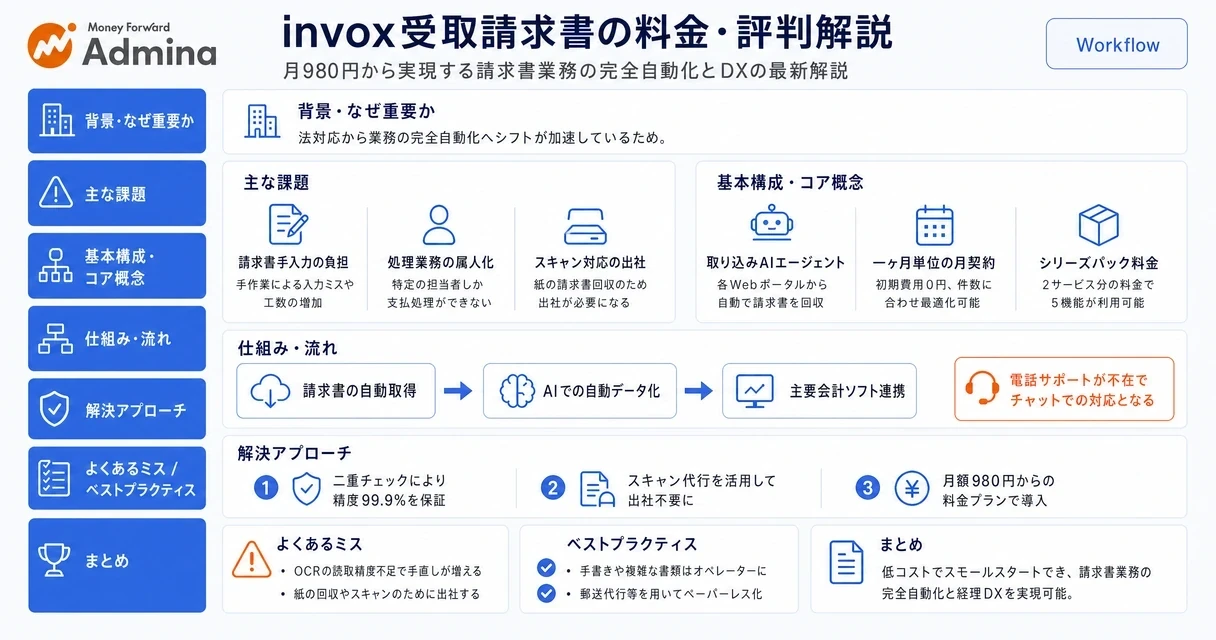 Money Forward
Admina

invox受取請求書の料金・評判解説
月980円から実現する請求書業務の完全自動化とDXの最新解説

Workflow

背景・なぜ重要か
主な課題
基本構成・コア概念
仕組み・流れ
解決アプローチ
よくあるミス / ベストプラクティス
まとめ

背景・なぜ重要か
法対応から業務の完全自動化へシフトが加速しているため。

主な課題

請求書手入力の負担
手作業による入力ミスや工数の増加

処理業務の属人化
特定の担当者しか支払処理ができない

スキャン対応の出社
紙の請求書回収のため出社が必要になる

基本構成・コア概念

取り込みAIエージェント
各Webポータルから自動で請求書を回収

一ヶ月単位の月契約
初期費用0円、件数に合わせ最適化可能

シリーズパック料金
2サービス分の料金で5機能が利用可能

仕組み・流れ
請求書の自動取得
AIでの自動データ化
主要会計ソフト連携
電話サポートが不在でチャットでの対応となる

解決アプローチ
1 二重チェックにより精度99.9%を保証
2 スキャン代行を活用して出社不要に
3 月額980円からの料金プランで導入

よくあるミス
• OCRの読取精度不足で手直しが増える
• 紙の回収やスキャンのために出社する

ベストプラクティス
手書きや複雑な書類はオペレーターに
郵送代行等を用いてペーパーレス化

まとめ
低コストでスモールスタートでき、請求書業務の完全自動化と経理DXを実現可能。